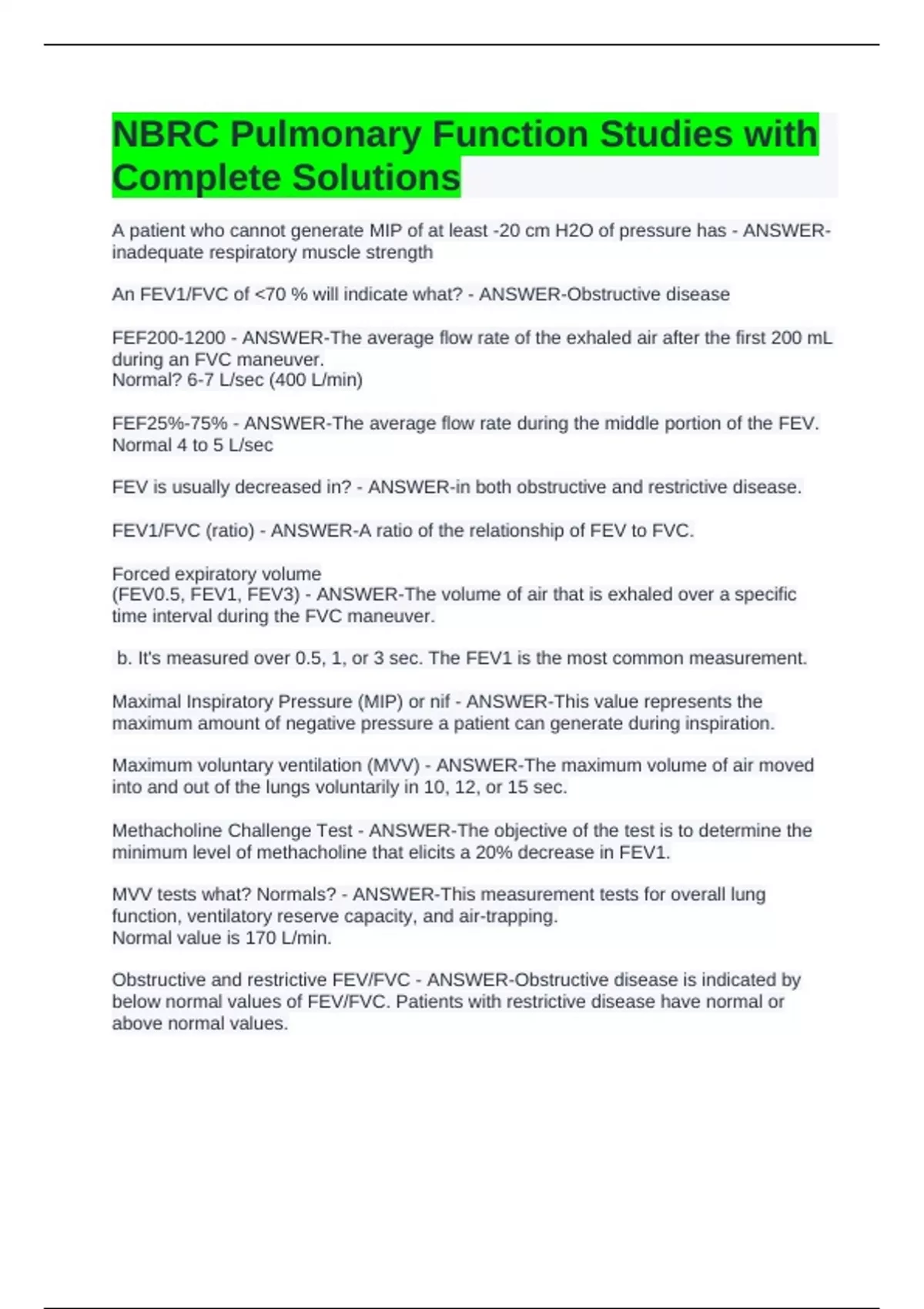 NBRC Pulmonary Function Studies with Complete Solutions

A patient who cannot generate MIP of at least -20 cm H2O of pressure has - ANSWER-inadequate respiratory muscle strength

An FEV1/FVC of <70 % will indicate what? - ANSWER-Obstructive disease

FEF200-1200 - ANSWER-The average flow rate of the exhaled air after the first 200 mL during an FVC maneuver.
Normal? 6-7 L/sec (400 L/min)

FEF25%-75% - ANSWER-The average flow rate during the middle portion of the FEV.
Normal 4 to 5 L/sec

FEV is usually decreased in? - ANSWER-in both obstructive and restrictive disease.

FEV1/FVC (ratio) - ANSWER-A ratio of the relationship of FEV to FVC.

Forced expiratory volume
(FEV0.5, FEV1, FEV3) - ANSWER-The volume of air that is exhaled over a specific time interval during the FVC maneuver.

b. It's measured over 0.5, 1, or 3 sec. The FEV1 is the most common measurement.

Maximal Inspiratory Pressure (MIP) or nif - ANSWER-This value represents the maximum amount of negative pressure a patient can generate during inspiration.

Maximum voluntary ventilation (MVV) - ANSWER-The maximum volume of air moved into and out of the lungs voluntarily in 10, 12, or 15 sec.

Methacholine Challenge Test - ANSWER-The objective of the test is to determine the minimum level of methacholine that elicits a 20% decrease in FEV1.

MVV tests what? Normals? - ANSWER-This measurement tests for overall lung function, ventilatory reserve capacity, and air-trapping.
Normal value is 170 L/min.

Obstructive and restrictive FEV/FVC - ANSWER-Obstructive disease is indicated by below normal values of FEV/FVC. Patients with restrictive disease have normal or above normal values.